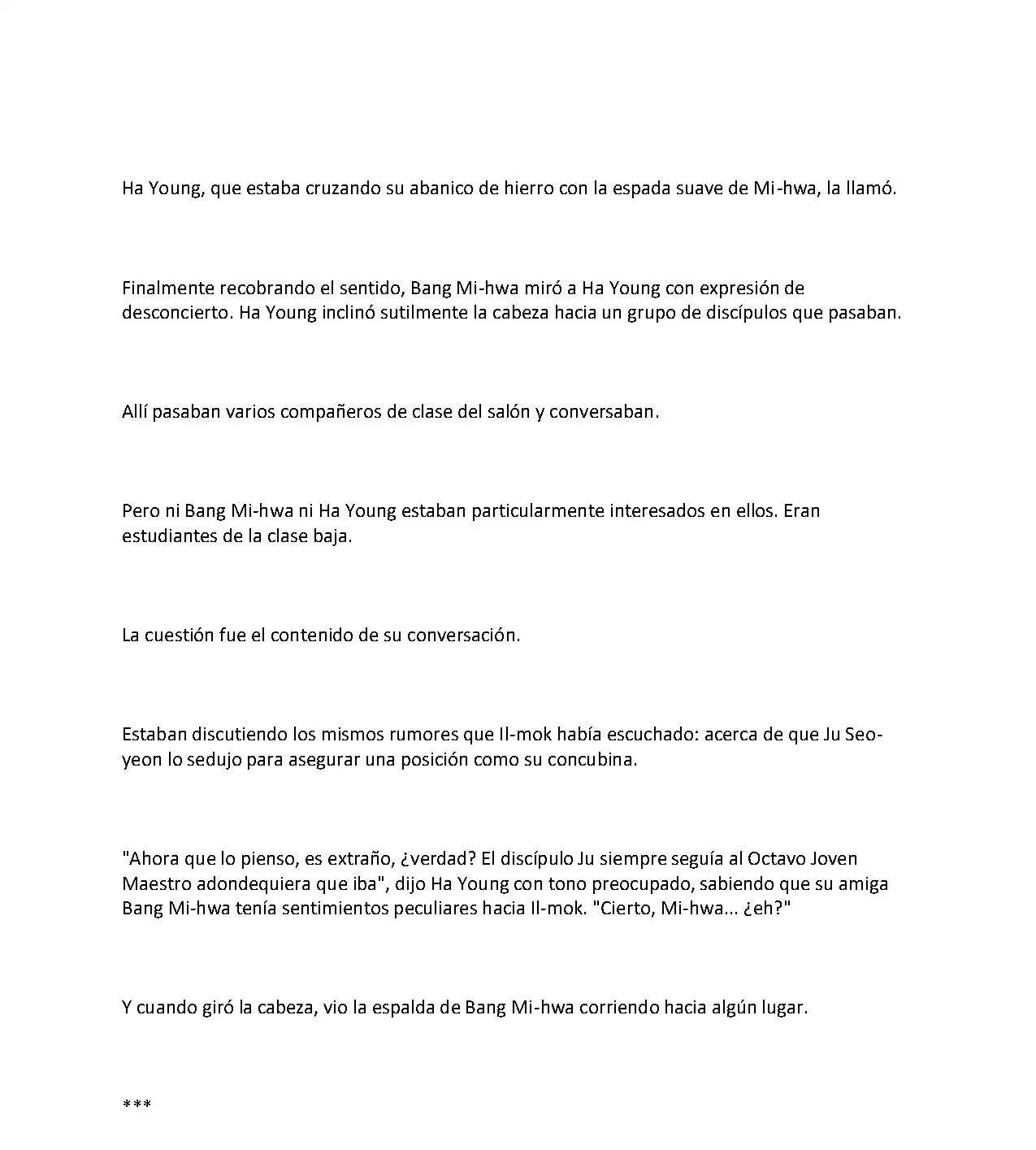 Ha Young, que estaba cruzando su abanico de hierro con la espada suave de Mi-hwa, la llamó.

Finalmente recobrando el sentido, Bang Mi-hwa miró a Ha Young con expresión de desconcierto. Ha Young inclinó sutilmente la cabeza hacia un grupo de discípulos que pasaban.

Allí pasaban varios compañeros de clase del salón y conversaban.

Pero ni Bang Mi-hwa ni Ha Young estaban particularmente interesados en ellos. Eran estudiantes de la clase baja.

La cuestión fue el contenido de su conversación.

Estaban discutiendo los mismos rumores que Il-mok había escuchado: acerca de que Ju Seo-yeon lo sedujo para asegurar una posición como su concubina.

"Ahora que lo pienso, es extraño, ¿verdad? El discípulo Ju siempre seguía al Octavo Joven Maestro adondequiera que iba", dijo Ha Young con tono preocupado, sabiendo que su amiga Bang Mi-hwa tenía sentimientos peculiares hacia Il-mok. "Cierto, Mi-hwa... ¿eh?"

Y cuando giró la cabeza, vio la espalda de Bang Mi-hwa corriendo hacia algún lugar.

***